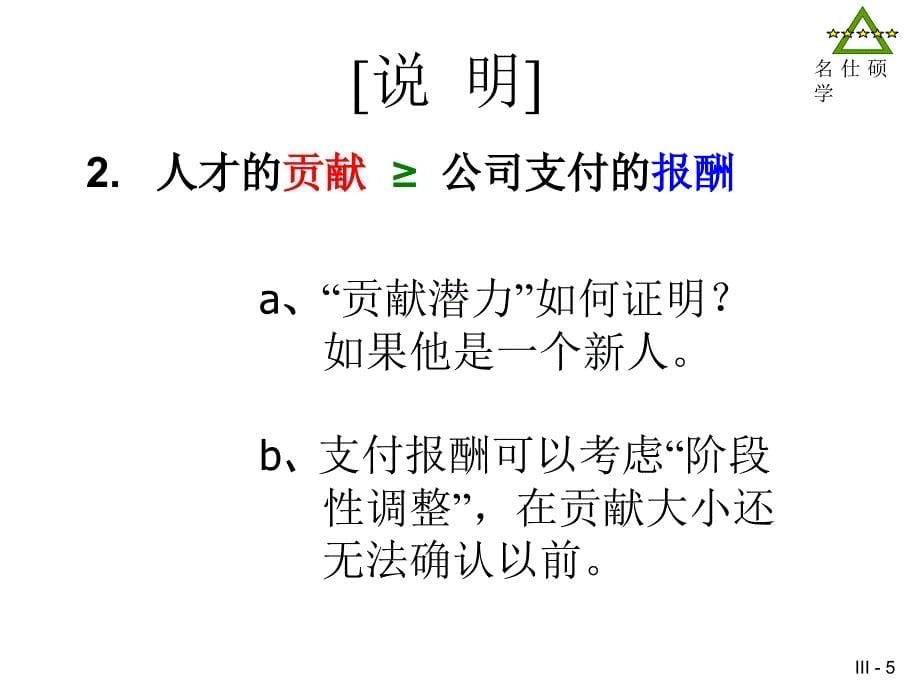 名 仕 硕 学

[说 明]

2. 人才的贡献 ≥ 公司支付的报酬

a、“贡献潜力”如何证明？如果他是一个新人。

b、支付报酬可以考虑“阶段性调整”，在贡献大小还无法确认以前。

III - 5